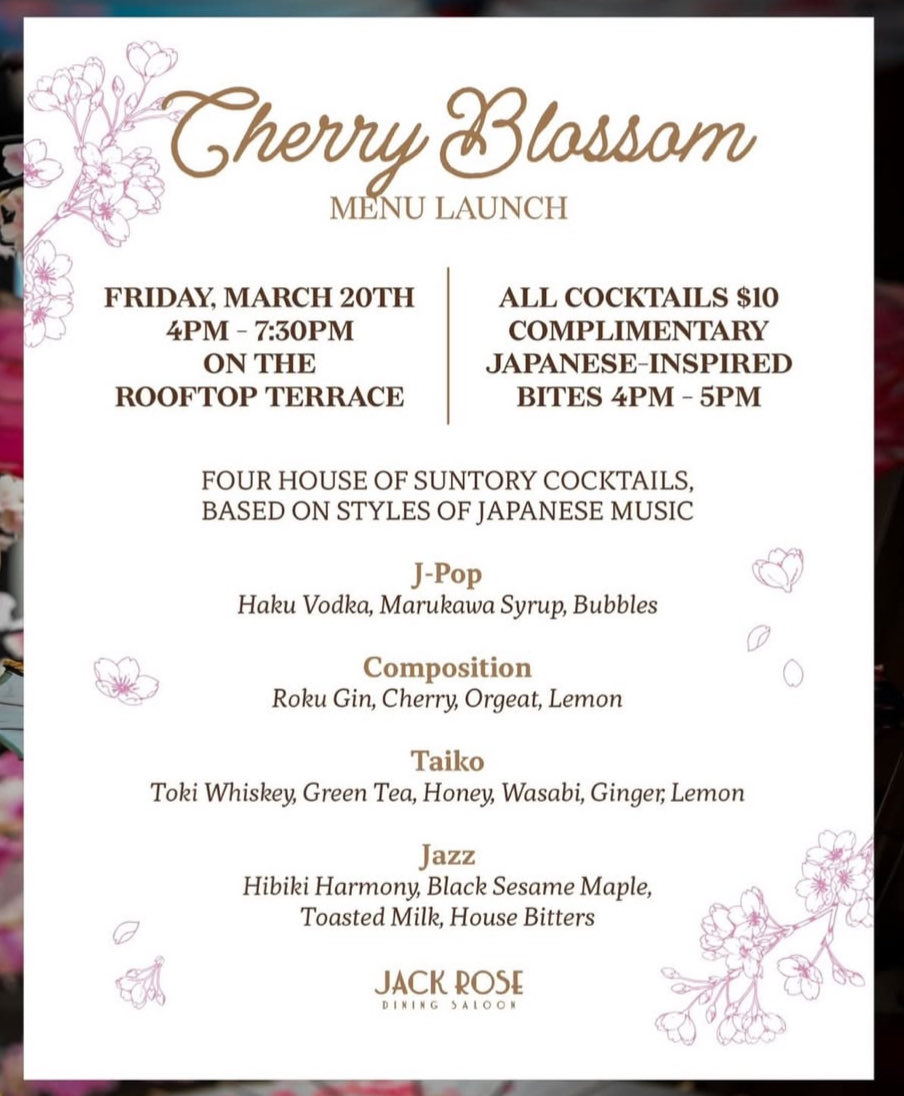 Cherry Blossom
MENU LAUNCH

FRIDAY, MARCH 20TH
4PM - 7:30PM
ON THE
ROOFTOP TERRACE

ALL COCKTAILS $10
COMPLIMENTARY
JAPANESE-INSPIRED
BITES 4PM - 5PM

FOUR HOUSE OF SUNTORY COCKTAILS, BASED ON STYLES OF JAPANESE MUSIC

J-Pop
Haku Vodka, Marukawa Syrup, Bubbles

Composition
Roku Gin, Cherry, Orgeat, Lemon

Taiko
Toki Whiskey, Green Tea, Honey, Wasabi, Ginger, Lemon

Jazz
Hibiki Harmony, Black Sesame Maple, Toasted Milk, House Bitters

JACK ROSE
DINING SALOON